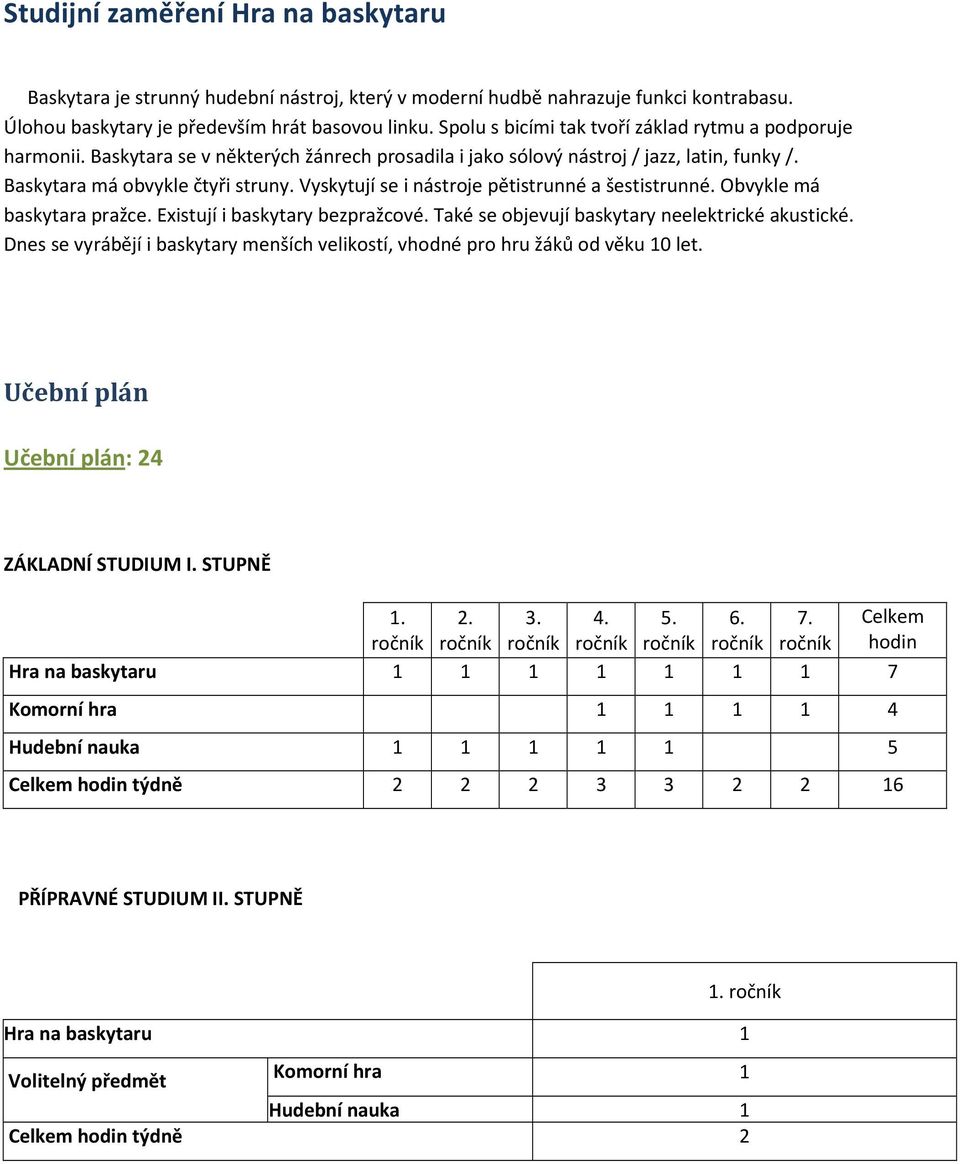 Studijní zaměření Hra na baskytaru

Baskytara je strunný hudební nástroj, který v moderní hudbě nahrazuje funkci kontrabasu. Úlohou baskytary je především hrát basovou linku. Spolu s bicími tak tvoří základ rytmu a podporuje harmonii. Baskytara se v některých žánrech prosadila i jako sólový nástroj / jazz, latin, funky /. Baskytara má obvykle čtyři struny. Vyskytují se i nástroje pětistrunné a šestistrunné. Obvykle má baskytara pražce. Existují i baskytary bezpražcové. Také se objevují baskytary neelektrické akustické. Dnes se vyrábějí i baskytary menších velikostí, vhodné pro hru žáků od věku 10 let.

Učební plán

Učební plán: 24

ZÁKLADNÍ STUDIUM I. STUPNĚ

| | 1. ročník | 2. ročník | 3. ročník | 4. ročník | 5. ročník | 6. ročník | 7. ročník | Celkem hodin |
|---|---|---|---|---|---|---|---|---|
| Hra na baskytaru | 1 | 1 | 1 | 1 | 1 | 1 | 1 | 7 |
| Komorní hra | | | | 1 | 1 | 1 | 1 | 4 |
| Hudební nauka | 1 | 1 | 1 | 1 | 1 | | | 5 |
| Celkem hodin týdně | 2 | 2 | 2 | 3 | 3 | 2 | 2 | 16 |

PŘÍPRAVNÉ STUDIUM II. STUPNĚ

| | | 1. ročník |
|---|---|---|
| Hra na baskytaru | | 1 |
| Volitelný předmět | Komorní hra | 1 |
| | Hudební nauka | 1 |
| Celkem hodin týdně | | 2 |